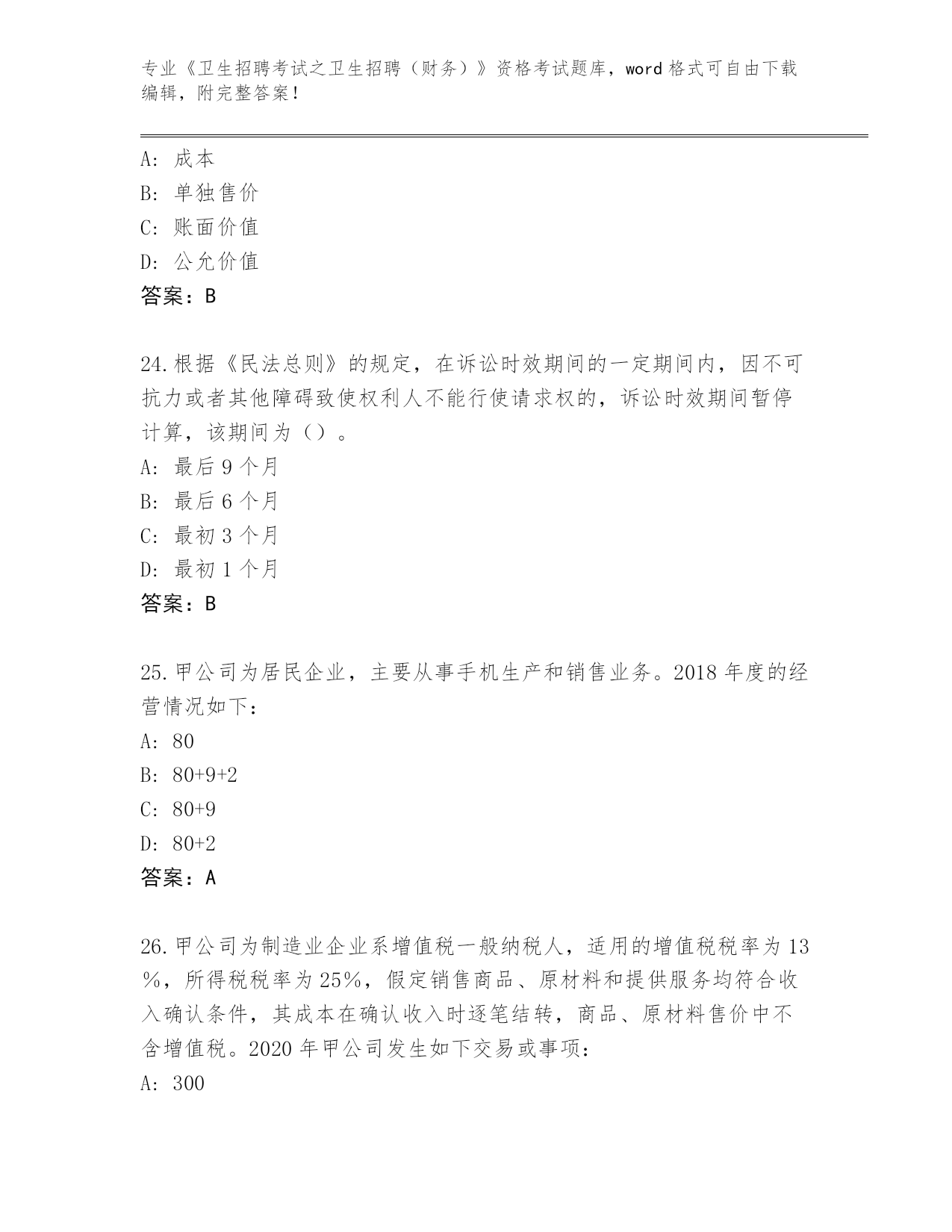 专业《卫生招聘考试之卫生招聘（财务）》资格考试题库，word 格式可自由下载编辑，附完整答案！

A: 成本
B: 单独售价
C: 账面价值
D: 公允价值
答案：B

24.根据《民法总则》的规定，在诉讼时效期间的一定期间内，因不可抗力或者其他障碍致使权利人不能行使请求权的，诉讼时效期间暂停计算，该期间为（）。
A: 最后 9 个月
B: 最后 6 个月
C: 最初 3 个月
D: 最初 1 个月
答案：B

25.甲公司为居民企业，主要从事手机生产和销售业务。2018 年度的经营情况如下：
A: 80
B: 80+9+2
C: 80+9
D: 80+2
答案：A

26.甲公司为制造业企业系增值税一般纳税人，适用的增值税税率为 13%，所得税税率为 25%，假定销售商品、原材料和提供服务均符合收入确认条件，其成本在确认收入时逐笔结转，商品、原材料售价中不含增值税。2020 年甲公司发生如下交易或事项：
A: 300